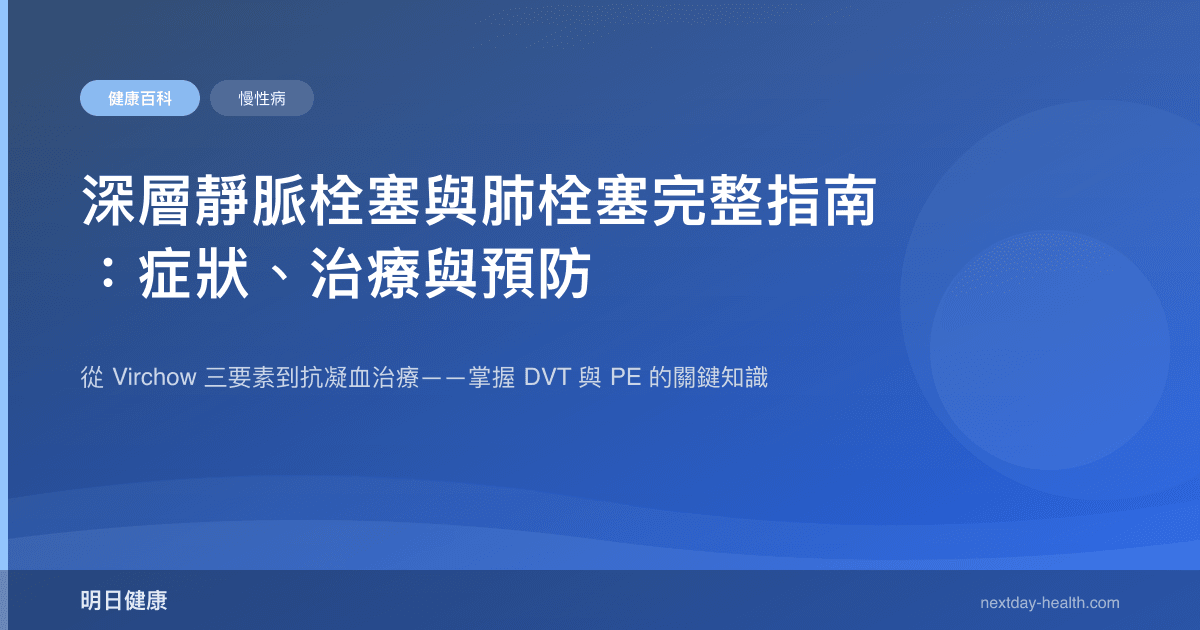 健康百科 慢性病

深層靜脈栓塞與肺栓塞完整指南：症狀、治療與預防

從 Virchow 三要素到抗凝血治療——掌握 DVT 與 PE 的關鍵知識

明日健康

nextday-health.com